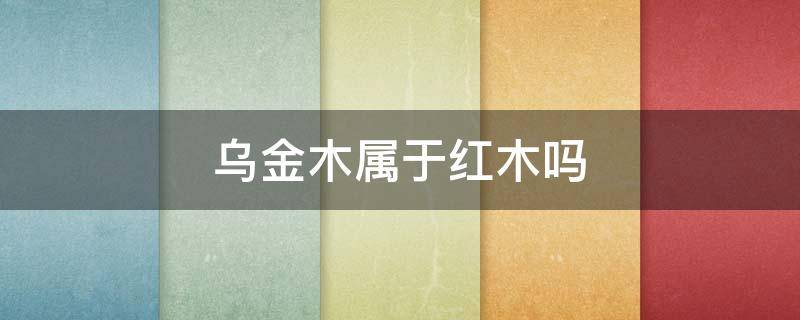 乌金木属于红木吗